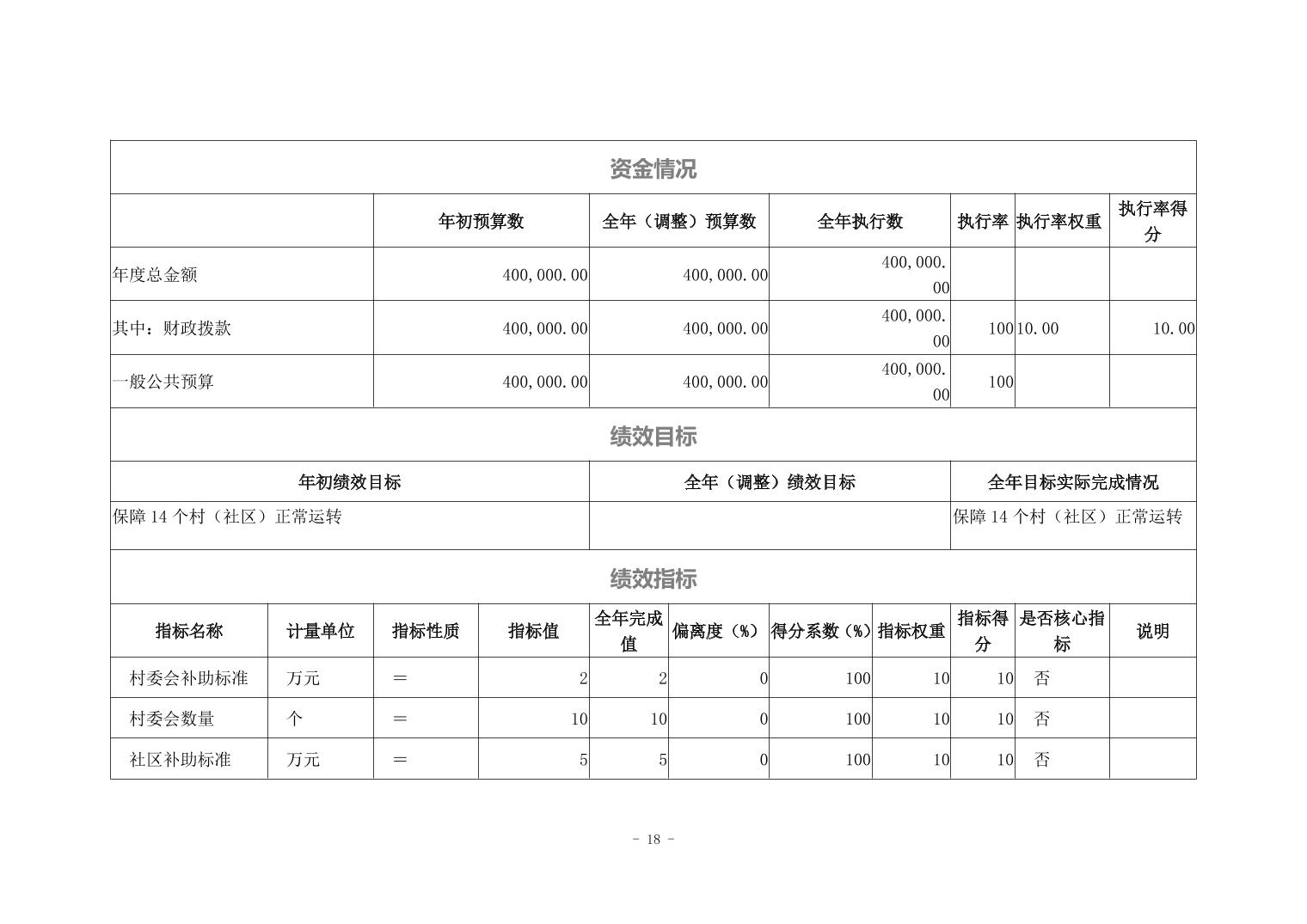 资金情况

|  | 年初预算数 | 全年（调整）预算数 | 全年执行数 | 执行率 | 执行率权重 | 执行率得分 |
|---|---|---|---|---|---|---|
| 年度总金额 | 400,000.00 | 400,000.00 | 400,000.00 |  |  |  |
| 其中：财政拨款 | 400,000.00 | 400,000.00 | 400,000.00 | 100 | 10.00 | 10.00 |
| 一般公共预算 | 400,000.00 | 400,000.00 | 400,000.00 | 100 |  |  |

绩效目标

| 年初绩效目标 | 全年（调整）绩效目标 | 全年目标实际完成情况 |
|---|---|---|
| 保障14个村（社区）正常运转 |  | 保障14个村（社区）正常运转 |

绩效指标

| 指标名称 | 计量单位 | 指标性质 | 指标值 | 全年完成值 | 偏离度（%） | 得分系数（%） | 指标权重 | 指标得分 | 是否核心指标 | 说明 |
|---|---|---|---|---|---|---|---|---|---|---|
| 村委会补助标准 | 万元 | ＝ | 2 | 2 | 0 | 100 | 10 | 10 | 否 |  |
| 村委会数量 | 个 | ＝ | 10 | 10 | 0 | 100 | 10 | 10 | 否 |  |
| 社区补助标准 | 万元 | ＝ | 5 | 5 | 0 | 100 | 10 | 10 | 否 |  |

- 18 -